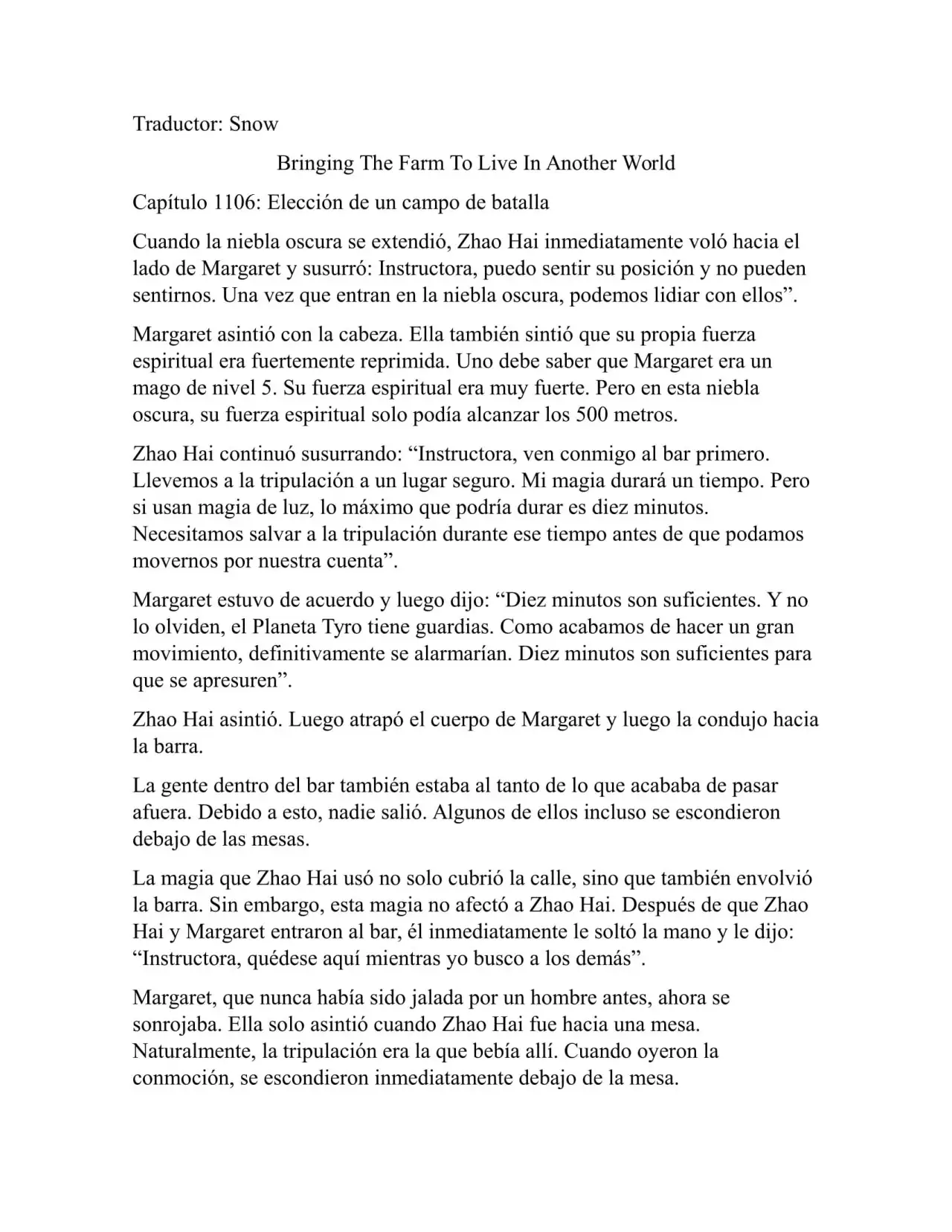 Traductor: Snow

Bringing The Farm To Live In Another World

Capítulo 1106: Elección de un campo de batalla

Cuando la niebla oscura se extendió, Zhao Hai inmediatamente voló hacia el lado de Margaret y susurró: Instructora, puedo sentir su posición y no pueden sentirnos. Una vez que entran en la niebla oscura, podemos lidiar con ellos”.

Margaret asintió con la cabeza. Ella también sintió que su propia fuerza espiritual era fuertemente reprimida. Uno debe saber que Margaret era un mago de nivel 5. Su fuerza espiritual era muy fuerte. Pero en esta niebla oscura, su fuerza espiritual solo podía alcanzar los 500 metros.

Zhao Hai continuó susurrando: “Instructora, ven conmigo al bar primero. Llevemos a la tripulación a un lugar seguro. Mi magia durará un tiempo. Pero si usan magia de luz, lo máximo que podría durar es diez minutos. Necesitamos salvar a la tripulación durante ese tiempo antes de que podamos movernos por nuestra cuenta”.

Margaret estuvo de acuerdo y luego dijo: “Diez minutos son suficientes. Y no lo olviden, el Planeta Tyro tiene guardias. Como acabamos de hacer un gran movimiento, definitivamente se alarmarían. Diez minutos son suficientes para que se apresuren”.

Zhao Hai asintió. Luego atrapó el cuerpo de Margaret y luego la condujo hacia la barra.

La gente dentro del bar también estaba al tanto de lo que acababa de pasar afuera. Debido a esto, nadie salió. Algunos de ellos incluso se escondieron debajo de las mesas.

La magia que Zhao Hai usó no solo cubrió la calle, sino que también envolvió la barra. Sin embargo, esta magia no afectó a Zhao Hai. Después de que Zhao Hai y Margaret entraron al bar, él inmediatamente le soltó la mano y le dijo: “Instructora, quédese aquí mientras yo busco a los demás”.

Margaret, que nunca había sido jalada por un hombre antes, ahora se sonrojaba. Ella solo asintió cuando Zhao Hai fue hacia una mesa. Naturalmente, la tripulación era la que bebía allí. Cuando oyeron la conmoción, se escondieron inmediatamente debajo de la mesa.